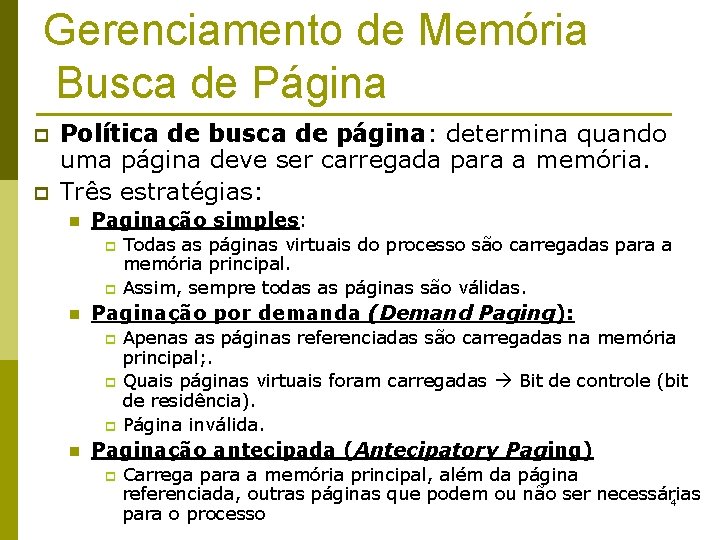 Gerenciamento de Memória
Busca de Página

Política de busca de página: determina quando uma página deve ser carregada para a memória.

Três estratégias:

Paginação simples:

Todas as páginas virtuais do processo são carregadas para a memória principal.

Assim, sempre todas as páginas são válidas.

Paginação por demanda (Demand Paging):

Apenas as páginas referenciadas são carregadas na memória principal;.

Quais páginas virtuais foram carregadas → Bit de controle (bit de residência).

Página inválida.

Paginação antecipada (Antecipatory Paging)

Carrega para a memória principal, além da página referenciada, outras páginas que podem ou não ser necessárias para o processo

4